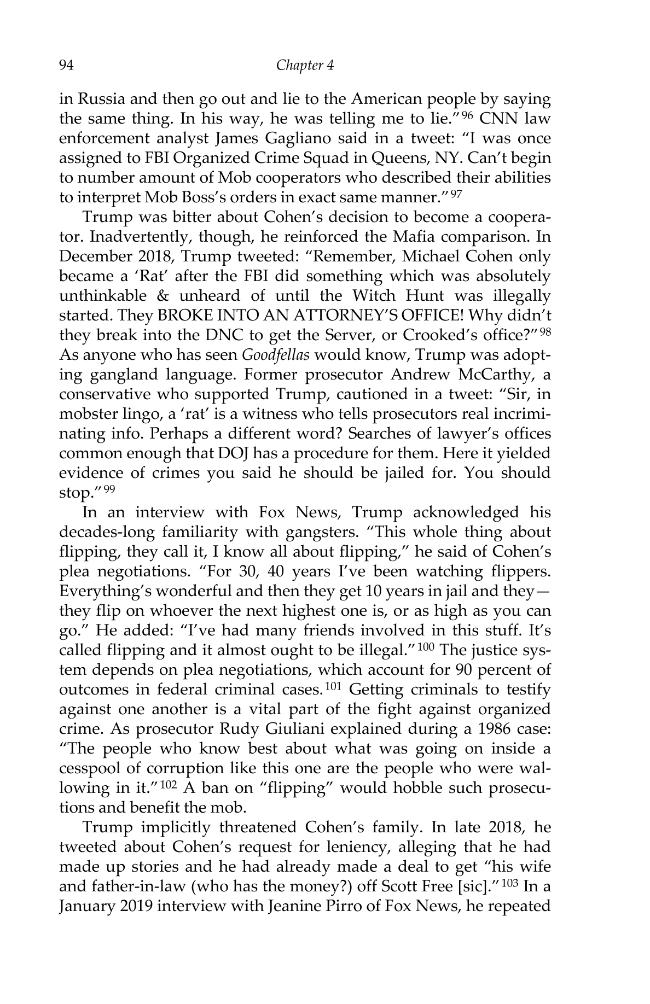 94 Chapter 4

in Russia and then go out and lie to the American people by saying the same thing. In his way, he was telling me to lie."$^{96}$ CNN law enforcement analyst James Gagliano said in a tweet: "I was once assigned to FBI Organized Crime Squad in Queens, NY. Can't begin to number amount of Mob cooperators who described their abilities to interpret Mob Boss's orders in exact same manner."$^{97}$

Trump was bitter about Cohen's decision to become a cooperator. Inadvertently, though, he reinforced the Mafia comparison. In December 2018, Trump tweeted: "Remember, Michael Cohen only became a 'Rat' after the FBI did something which was absolutely unthinkable & unheard of until the Witch Hunt was illegally started. They BROKE INTO AN ATTORNEY'S OFFICE! Why didn't they break into the DNC to get the Server, or Crooked's office?"$^{98}$ As anyone who has seen Goodfellas would know, Trump was adopting gangland language. Former prosecutor Andrew McCarthy, a conservative who supported Trump, cautioned in a tweet: "Sir, in mobster lingo, a 'rat' is a witness who tells prosecutors real incriminating info. Perhaps a different word? Searches of lawyer's offices common enough that DOJ has a procedure for them. Here it yielded evidence of crimes you said he should be jailed for. You should stop."$^{99}$

In an interview with Fox News, Trump acknowledged his decades-long familiarity with gangsters. "This whole thing about flipping, they call it, I know all about flipping," he said of Cohen's plea negotiations. "For 30, 40 years I've been watching flippers. Everything's wonderful and then they get 10 years in jail and they—they flip on whoever the next highest one is, or as high as you can go." He added: "I've had many friends involved in this stuff. It's called flipping and it almost ought to be illegal."$^{100}$ The justice system depends on plea negotiations, which account for 90 percent of outcomes in federal criminal cases.$^{101}$ Getting criminals to testify against one another is a vital part of the fight against organized crime. As prosecutor Rudy Giuliani explained during a 1986 case: "The people who know best about what was going on inside a cesspool of corruption like this one are the people who were wallowing in it."$^{102}$ A ban on "flipping" would hobble such prosecutions and benefit the mob.

Trump implicitly threatened Cohen's family. In late 2018, he tweeted about Cohen's request for leniency, alleging that he had made up stories and he had already made a deal to get "his wife and father-in-law (who has the money?) off Scott Free [sic]."$^{103}$ In a January 2019 interview with Jeanine Pirro of Fox News, he repeated